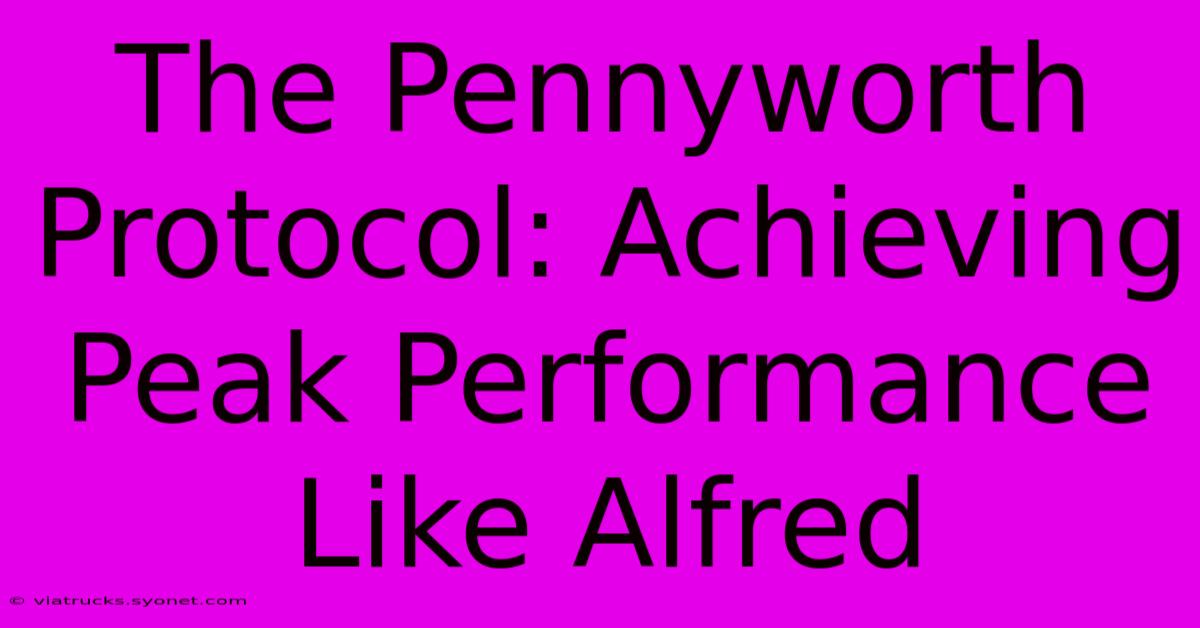 The Pennyworth Protocol: Achieving Peak Performance Like Alfred

© viatrucks.syonet.com